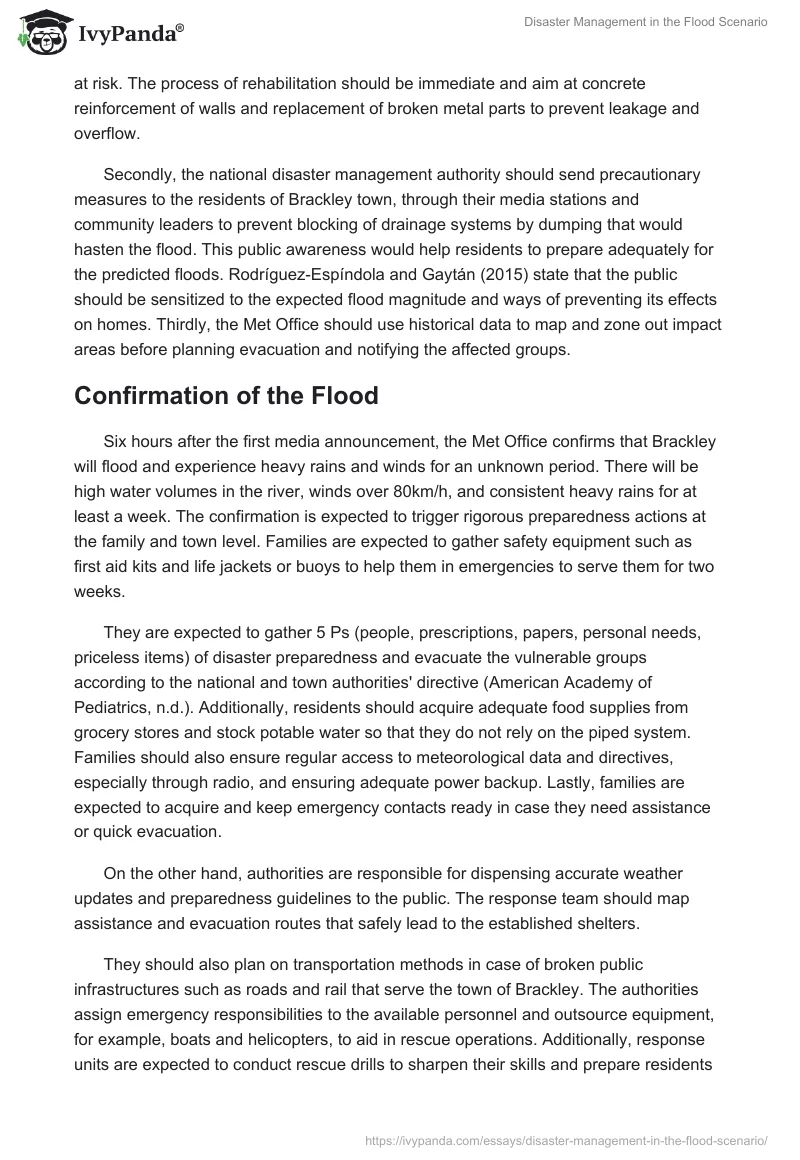 IvyPanda®

Disaster Management in the Flood Scenario

at risk. The process of rehabilitation should be immediate and aim at concrete reinforcement of walls and replacement of broken metal parts to prevent leakage and overflow.

Secondly, the national disaster management authority should send precautionary measures to the residents of Brackley town, through their media stations and community leaders to prevent blocking of drainage systems by dumping that would hasten the flood. This public awareness would help residents to prepare adequately for the predicted floods. Rodríguez-Espíndola and Gaytán (2015) state that the public should be sensitized to the expected flood magnitude and ways of preventing its effects on homes. Thirdly, the Met Office should use historical data to map and zone out impact areas before planning evacuation and notifying the affected groups.

Confirmation of the Flood

Six hours after the first media announcement, the Met Office confirms that Brackley will flood and experience heavy rains and winds for an unknown period. There will be high water volumes in the river, winds over 80km/h, and consistent heavy rains for at least a week. The confirmation is expected to trigger rigorous preparedness actions at the family and town level. Families are expected to gather safety equipment such as first aid kits and life jackets or buoys to help them in emergencies to serve them for two weeks.

They are expected to gather 5 Ps (people, prescriptions, papers, personal needs, priceless items) of disaster preparedness and evacuate the vulnerable groups according to the national and town authorities' directive (American Academy of Pediatrics, n.d.). Additionally, residents should acquire adequate food supplies from grocery stores and stock potable water so that they do not rely on the piped system. Families should also ensure regular access to meteorological data and directives, especially through radio, and ensuring adequate power backup. Lastly, families are expected to acquire and keep emergency contacts ready in case they need assistance or quick evacuation.

On the other hand, authorities are responsible for dispensing accurate weather updates and preparedness guidelines to the public. The response team should map assistance and evacuation routes that safely lead to the established shelters.

They should also plan on transportation methods in case of broken public infrastructures such as roads and rail that serve the town of Brackley. The authorities assign emergency responsibilities to the available personnel and outsource equipment, for example, boats and helicopters, to aid in rescue operations. Additionally, response units are expected to conduct rescue drills to sharpen their skills and prepare residents

https://ivypanda.com/essays/disaster-management-in-the-flood-scenario/